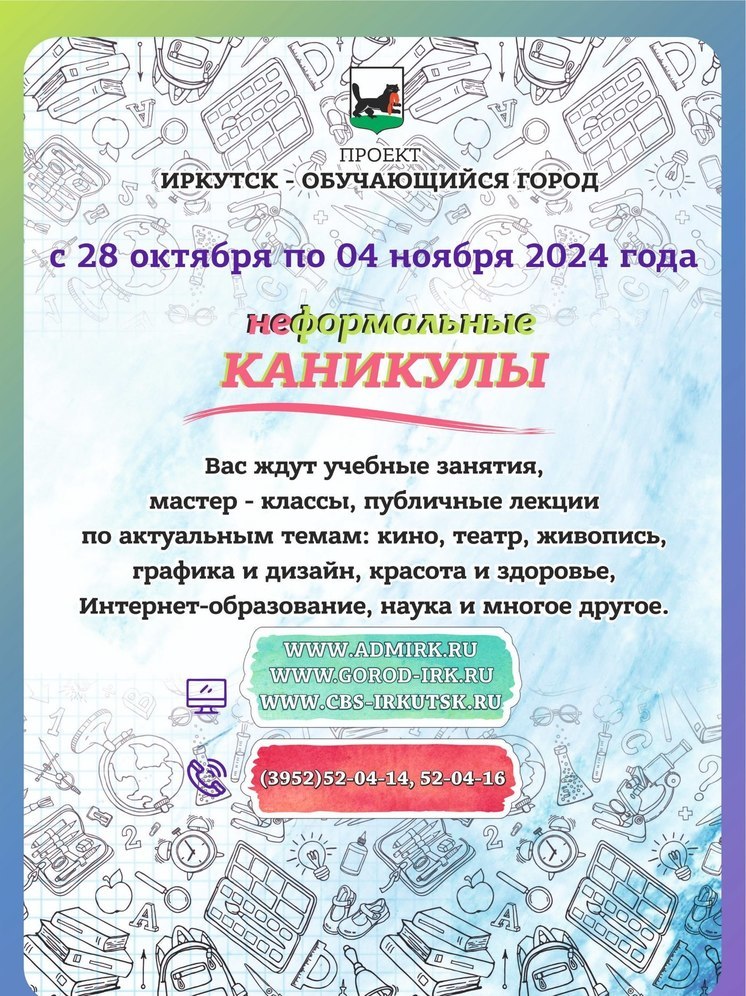 ПРОЕКТ
ИРКУТСК - ОБУЧАЮЩИЙСЯ ГОРОД

с 28 октября по 04 ноября 2024 года

неформальные
КАНИКУЛЫ

Вас ждут учебные занятия, мастер - классы, публичные лекции по актуальным темам: кино, театр, живопись, графика и дизайн, красота и здоровье, Интернет-образование, наука и многое другое.

WWW.ADMIRK.RU
WWW.GOROD-IRK.RU
WWW.CBS-IRKUTSK.RU

(3952)52-04-14, 52-04-16